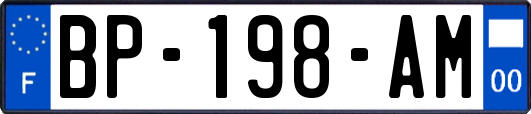 F
BP-198-AM
00